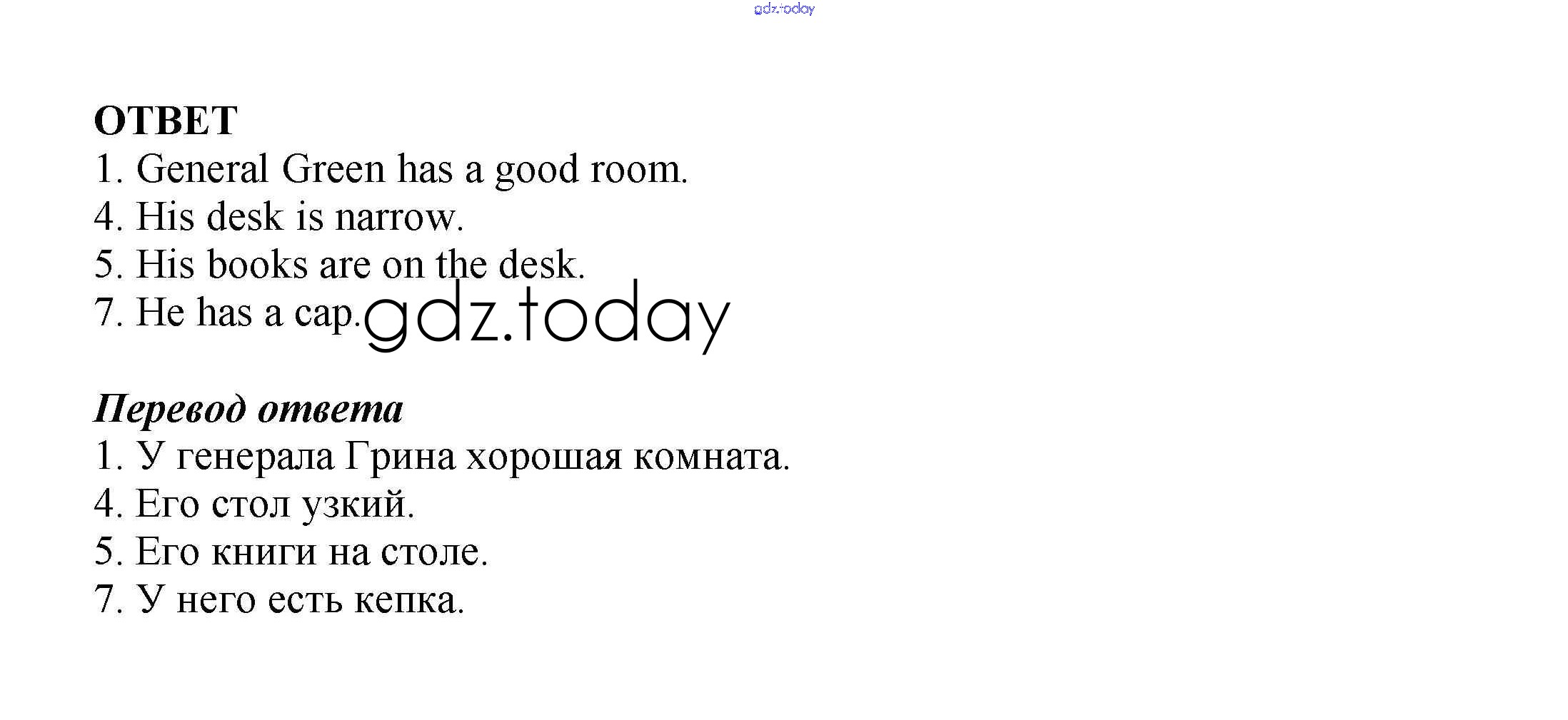 ОТВЕТ
1. General Green has a good room.
4. His desk is narrow.
5. His books are on the desk.
7. He has a cap.

Перевод ответа
1. У генерала Грина хорошая комната.
4. Его стол узкий.
5. Его книги на столе.
7. У него есть кепка.

gdz.today